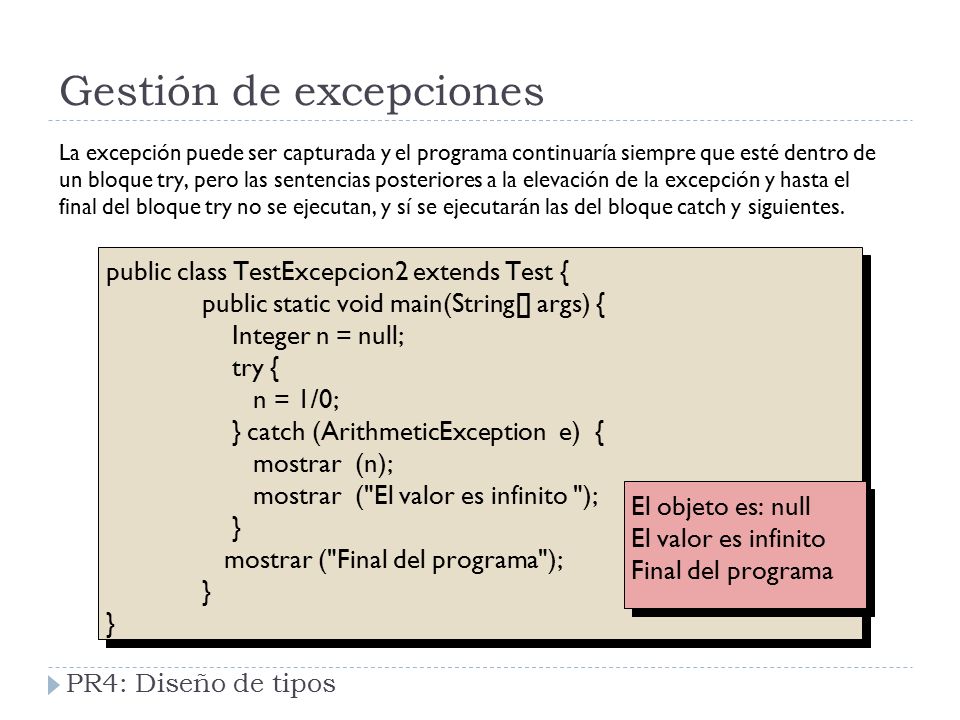 Gestión de excepciones

La excepción puede ser capturada y el programa continuaría siempre que esté dentro de un bloque try, pero las sentencias posteriores a la elevación de la excepción y hasta el final del bloque try no se ejecutan, y sí se ejecutarán las del bloque catch y siguientes.

public class TestExcepcion2 extends Test {
public static void main(String[] args) {
Integer n = null;
try {
n = 1/0;
} catch (ArithmeticException e) {
mostrar (n);
mostrar ("El valor es infinito ");
}
mostrar ("Final del programa");
}
}

El objeto es: null
El valor es infinito
Final del programa

PR4: Diseño de tipos